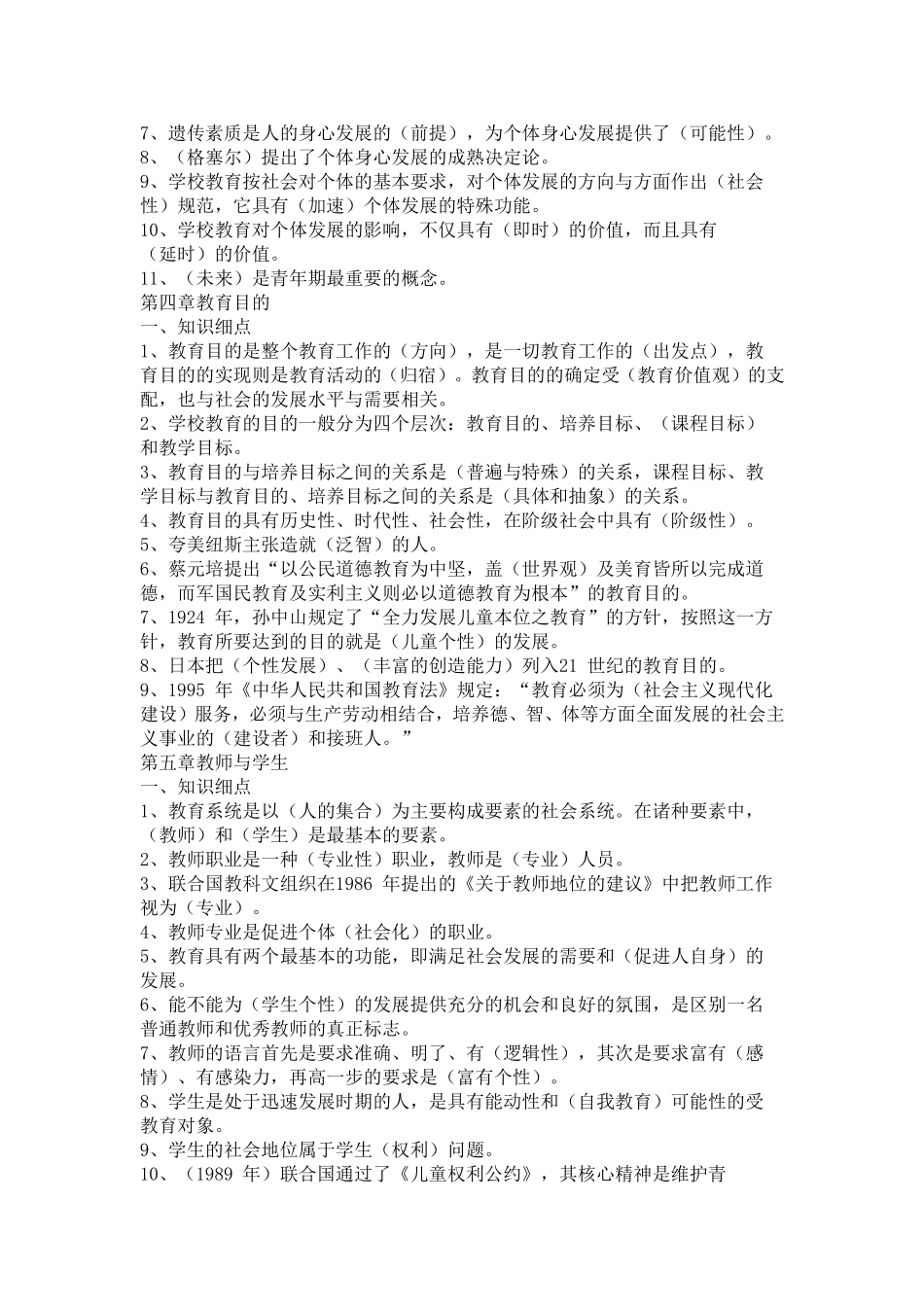 7、遗传素质是人的身心发展的（前提），为个体身心发展提供了（可能性）。
8、（格塞尔）提出了个体身心发展的成熟决定论。
9、学校教育按社会对个体的基本要求，对个体发展的方向与方面作出（社会性）规范，它具有（加速）个体发展的特殊功能。
10、学校教育对个体发展的影响，不仅具有（即时）的价值，而且具有（延时）的价值。
11、（未来）是青年期最重要的概念。
第四章教育目的
一、知识细点
1、教育目的是整个教育工作的（方向），是一切教育工作的（出发点），教育目的的实现则是教育活动的（归宿）。教育目的的确定受（教育价值观）的支配，也与社会的发展水平与需要相关。
2、学校教育的目的一般分为四个层次：教育目的、培养目标、（课程目标）和教学目标。
3、教育目的与培养目标之间的关系是（普遍与特殊）的关系，课程目标、教学目标与教育目的、培养目标之间的关系是（具体和抽象）的关系。
4、教育目的具有历史性、时代性、社会性，在阶级社会中具有（阶级性）。
5、夸美纽斯主张造就（泛智）的人。
6、蔡元培提出“以公民道德教育为中坚，盖（世界观）及美育皆所以完成道德，而军国民教育及实利主义则必以道德教育为根本”的教育目的。
7、1924 年，孙中山规定了“全力发展儿童本位之教育”的方针，按照这一方针，教育所要达到的目的就是（儿童个性）的发展。
8、日本把（个性发展）、（丰富的创造能力）列入21 世纪的教育目的。
9、1995 年《中华人民共和国教育法》规定：“教育必须为（社会主义现代化建设）服务，必须与生产劳动相结合，培养德、智、体等方面全面发展的社会主义事业的（建设者）和接班人。”
第五章教师与学生
一、知识细点
1、教育系统是以（人的集合）为主要构成要素的社会系统。在诸种要素中，（教师）和（学生）是最基本的要素。
2、教师职业是一种（专业性）职业，教师是（专业）人员。
3、联合国教科文组织在1986 年提出的《关于教师地位的建议》中把教师工作视为（专业）。
4、教师专业是促进个体（社会化）的职业。
5、教育具有两个最基本的功能，即满足社会发展的需要和（促进人自身）的发展。
6、能不能为（学生个性）的发展提供充分的机会和良好的氛围，是区别一名普通教师和优秀教师的真正标志。
7、教师的语言首先是要求准确、明了、有（逻辑性），其次是要求富有（感情）、有感染力，再高一步的要求是（富有个性）。
8、学生是处于迅速发展时期的人，是具有能动性和（自我教育）可能性的受教育对象。
9、学生的社会地位属于学生（权利）问题。
10、（1989 年）联合国通过了《儿童权利公约》，其核心精神是维护青